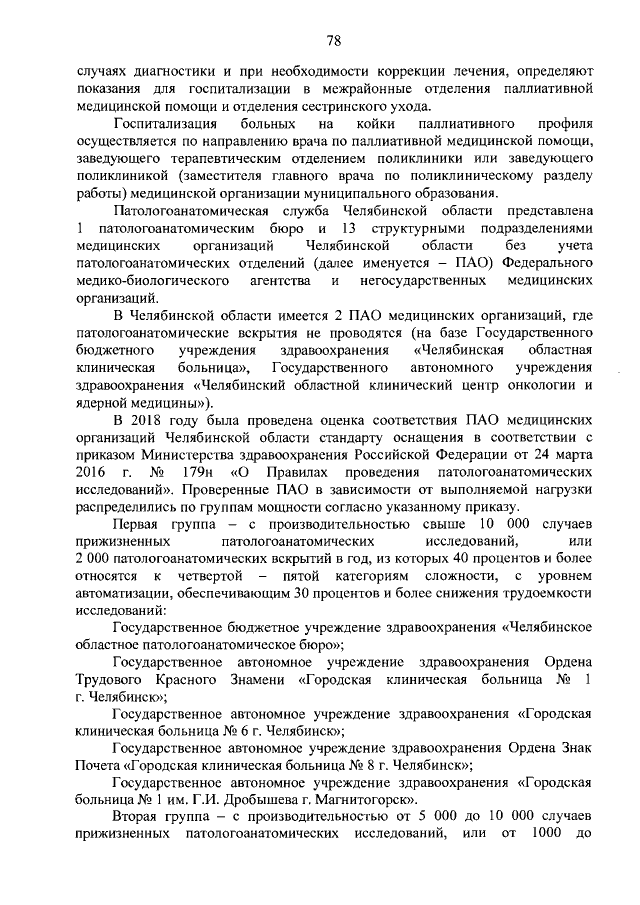 78

случаях диагностики и при необходимости коррекции лечения, определяют показания для госпитализации в межрайонные отделения паллиативной медицинской помощи и отделения сестринского ухода.

Госпитализация больных на койки паллиативного профиля осуществляется по направлению врача по паллиативной медицинской помощи, заведующего терапевтическим отделением поликлиники или заведующего поликлиникой (заместителя главного врача по поликлиническому разделу работы) медицинской организации муниципального образования.

Патологоанатомическая служба Челябинской области представлена 1 патологоанатомическим бюро и 13 структурными подразделениями медицинских организаций Челябинской области без учета патологоанатомических отделений (далее именуется – ПАО) Федерального медико-биологического агентства и негосударственных медицинских организаций.

В Челябинской области имеется 2 ПАО медицинских организаций, где патологоанатомические вскрытия не проводятся (на базе Государственного бюджетного учреждения здравоохранения «Челябинская областная клиническая больница», Государственного автономного учреждения здравоохранения «Челябинский областной клинический центр онкологии и ядерной медицины»).

В 2018 году была проведена оценка соответствия ПАО медицинских организаций Челябинской области стандарту оснащения в соответствии с приказом Министерства здравоохранения Российской Федерации от 24 марта 2016 г. № 179н «О Правилах проведения патологоанатомических исследований». Проверенные ПАО в зависимости от выполняемой нагрузки распределились по группам мощности согласно указанному приказу.

Первая группа – с производительностью свыше 10 000 случаев прижизненных патологоанатомических исследований, или 2 000 патологоанатомических вскрытий в год, из которых 40 процентов и более относятся к четвертой – пятой категориям сложности, с уровнем автоматизации, обеспечивающим 30 процентов и более снижения трудоемкости исследований:

Государственное бюджетное учреждение здравоохранения «Челябинское областное патологоанатомическое бюро»;

Государственное автономное учреждение здравоохранения Ордена Трудового Красного Знамени «Городская клиническая больница № 1 г. Челябинск»;

Государственное автономное учреждение здравоохранения «Городская клиническая больница № 6 г. Челябинск»;

Государственное автономное учреждение здравоохранения Ордена Знак Почета «Городская клиническая больница № 8 г. Челябинск»;

Государственное автономное учреждение здравоохранения «Городская больница № 1 им. Г.И. Дробышева г. Магнитогорск».

Вторая группа – с производительностью от 5 000 до 10 000 случаев прижизненных патологоанатомических исследований, или от 1000 до